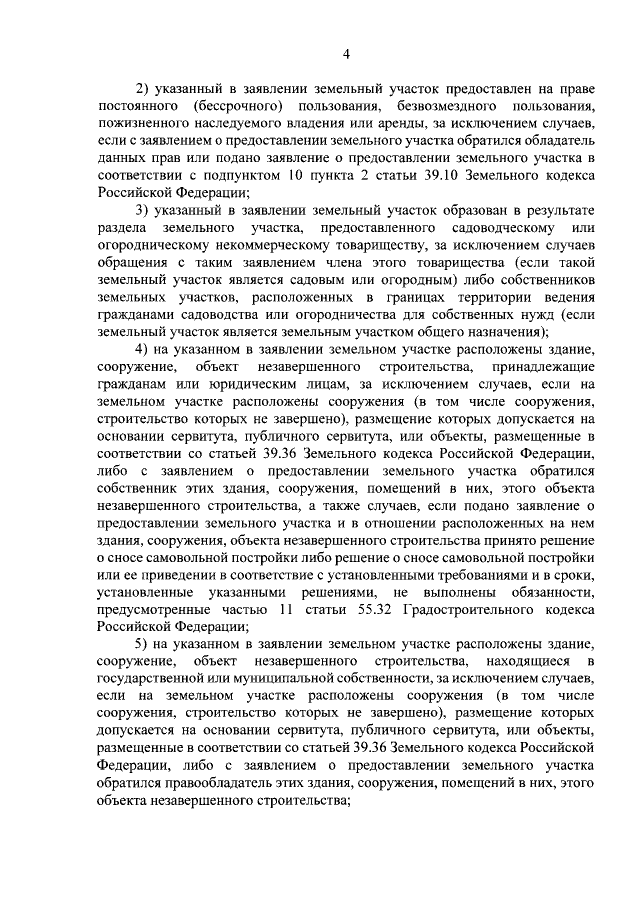 4

2) указанный в заявлении земельный участок предоставлен на праве постоянного (бессрочного) пользования, безвозмездного пользования, пожизненного наследуемого владения или аренды, за исключением случаев, если с заявлением о предоставлении земельного участка обратился обладатель данных прав или подано заявление о предоставлении земельного участка в соответствии с подпунктом 10 пункта 2 статьи 39.10 Земельного кодекса Российской Федерации;

3) указанный в заявлении земельный участок образован в результате раздела земельного участка, предоставленного садоводческому или огородническому некоммерческому товариществу, за исключением случаев обращения с таким заявлением члена этого товарищества (если такой земельный участок является садовым или огородным) либо собственников земельных участков, расположенных в границах территории ведения гражданами садоводства или огородничества для собственных нужд (если земельный участок является земельным участком общего назначения);

4) на указанном в заявлении земельном участке расположены здание, сооружение, объект незавершенного строительства, принадлежащие гражданам или юридическим лицам, за исключением случаев, если на земельном участке расположены сооружения (в том числе сооружения, строительство которых не завершено), размещение которых допускается на основании сервитута, публичного сервитута, или объекты, размещенные в соответствии со статьей 39.36 Земельного кодекса Российской Федерации, либо с заявлением о предоставлении земельного участка обратился собственник этих здания, сооружения, помещений в них, этого объекта незавершенного строительства, а также случаев, если подано заявление о предоставлении земельного участка и в отношении расположенных на нем здания, сооружения, объекта незавершенного строительства принято решение о сносе самовольной постройки либо решение о сносе самовольной постройки или ее приведении в соответствие с установленными требованиями и в сроки, установленные указанными решениями, не выполнены обязанности, предусмотренные частью 11 статьи 55.32 Градостроительного кодекса Российской Федерации;

5) на указанном в заявлении земельном участке расположены здание, сооружение, объект незавершенного строительства, находящиеся в государственной или муниципальной собственности, за исключением случаев, если на земельном участке расположены сооружения (в том числе сооружения, строительство которых не завершено), размещение которых допускается на основании сервитута, публичного сервитута, или объекты, размещенные в соответствии со статьей 39.36 Земельного кодекса Российской Федерации, либо с заявлением о предоставлении земельного участка обратился правообладатель этих здания, сооружения, помещений в них, этого объекта незавершенного строительства;